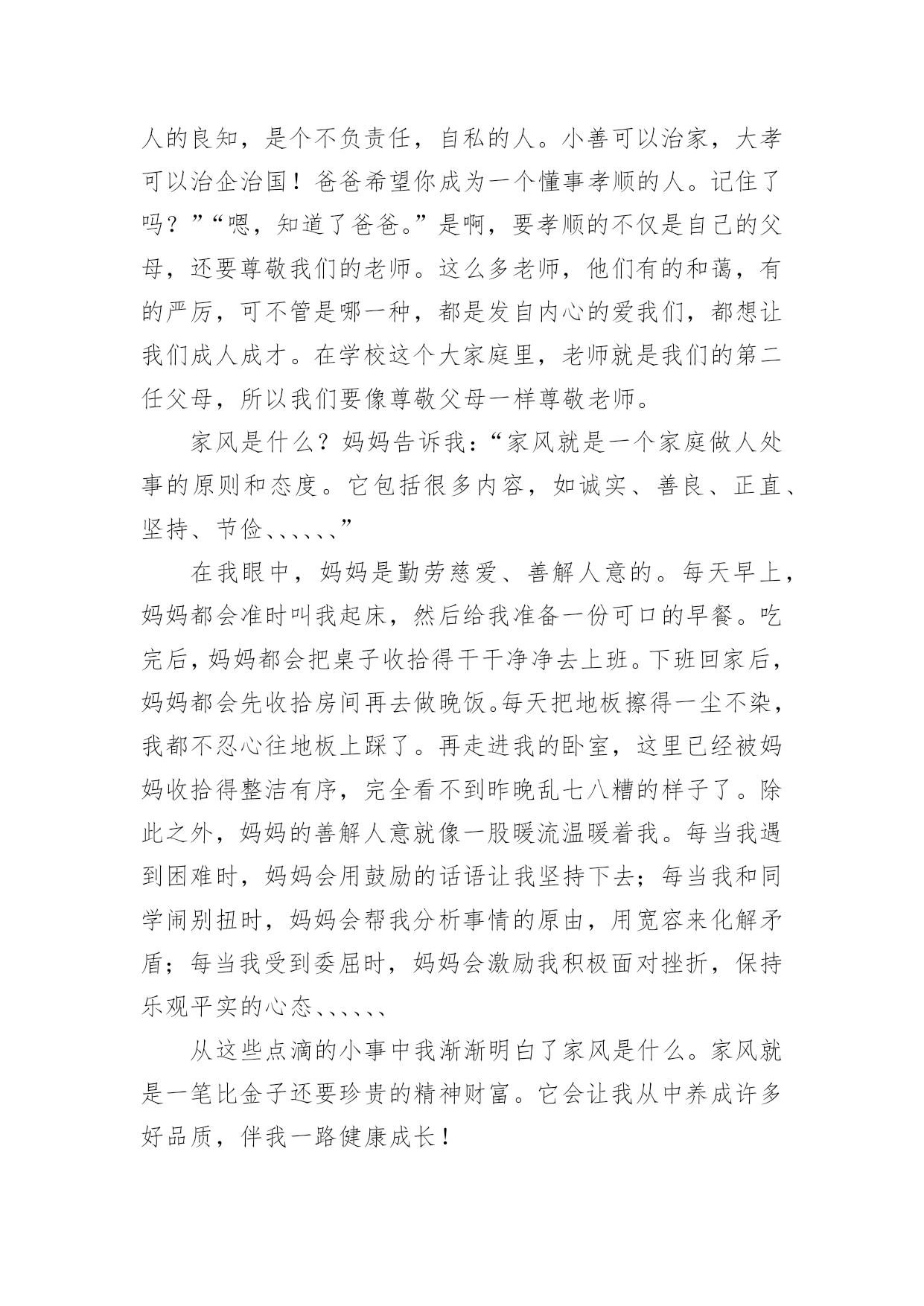 人的良知，是个不负责任，自私的人。小善可以治家，大孝可以治企治国！爸爸希望你成为一个懂事孝顺的人。记住了吗？”“嗯，知道了爸爸。”是啊，要孝顺的不仅是自己的父母，还要尊敬我们的老师。这么多老师，他们有的和蔼，有的严厉，可不管是哪一种，都是发自内心的爱我们，都想让我们成人成才。在学校这个大家庭里，老师就是我们的第二任父母，所以我们要像尊敬父母一样尊敬老师。

家风是什么？妈妈告诉我：“家风就是一个家庭做人处事的原则和态度。它包括很多内容，如诚实、善良、正直、坚持、节俭、、、、、、”

在我眼中，妈妈是勤劳慈爱、善解人意的。每天早上，妈妈都会准时叫我起床，然后给我准备一份可口的早餐。吃完后，妈妈都会把桌子收拾得干干净净去上班。下班回家后，妈妈都会先收拾房间再去做晚饭。每天把地板擦得一尘不染，我都不忍心往地板上踩了。再走进我的卧室，这里已经被妈妈收拾得整洁有序，完全看不到昨晚乱七八糟的样子了。除此之外，妈妈的善解人意就像一股暖流温暖着我。每当我遇到困难时，妈妈会用鼓励的话语让我坚持下去；每当我和同学闹别扭时，妈妈会帮我分析事情的原由，用宽容来化解矛盾；每当我受到委屈时，妈妈会激励我积极面对挫折，保持乐观平实的心态、、、、、、

从这些点滴的小事中我渐渐明白了家风是什么。家风就是一笔比金子还要珍贵的精神财富。它会让我从中养成许多好品质，伴我一路健康成长！